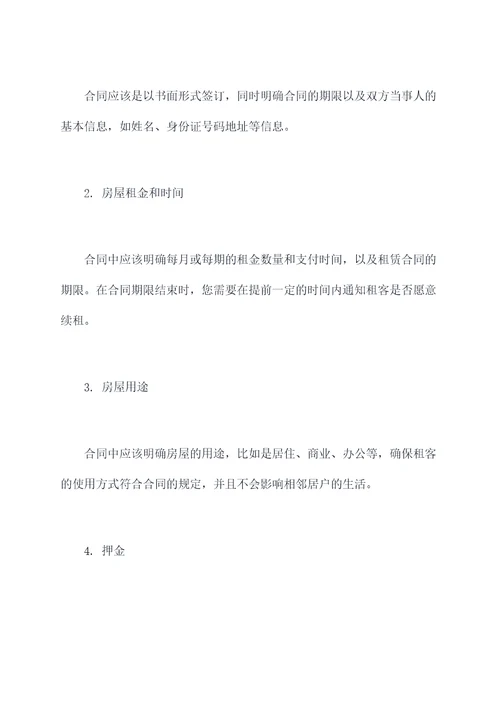 合同应该是以书面形式签订，同时明确合同的期限以及双方当事人的基本信息，如姓名、身份证号码地址等信息。

2. 房屋租金和时间

合同中应该明确每月或每期的租金数量和支付时间，以及租赁合同的期限。在合同期限结束时，您需要在提前一定的时间内通知租客是否愿意续租。

3. 房屋用途

合同中应该明确房屋的用途，比如是居住、商业、办公等，确保租客的使用方式符合合同的规定，并且不会影响相邻居户的生活。

4. 押金